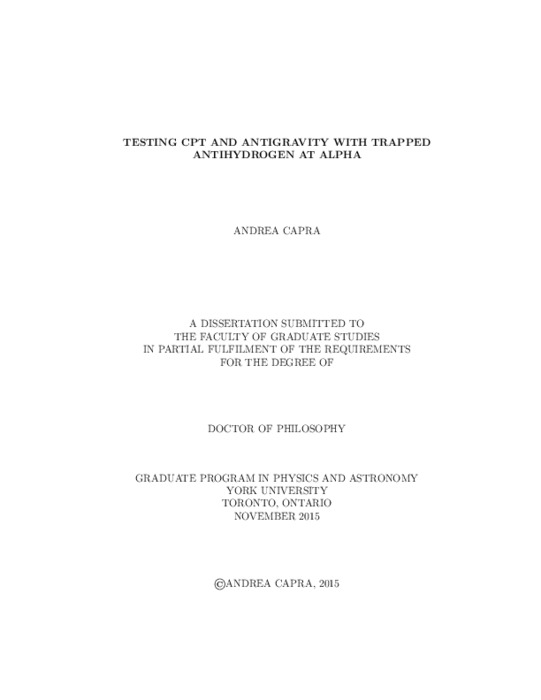 TESTING CPT AND ANTIGRAVITY WITH TRAPPED ANTIHYDROGEN AT ALPHA

ANDREA CAPRA

A DISSERTATION SUBMITTED TO
THE FACULTY OF GRADUATE STUDIES
IN PARTIAL FULFILMENT OF THE REQUIREMENTS
FOR THE DEGREE OF

DOCTOR OF PHILOSOPHY

GRADUATE PROGRAM IN PHYSICS AND ASTRONOMY
YORK UNIVERSITY
TORONTO, ONTARIO
NOVEMBER 2015

©ANDREA CAPRA, 2015